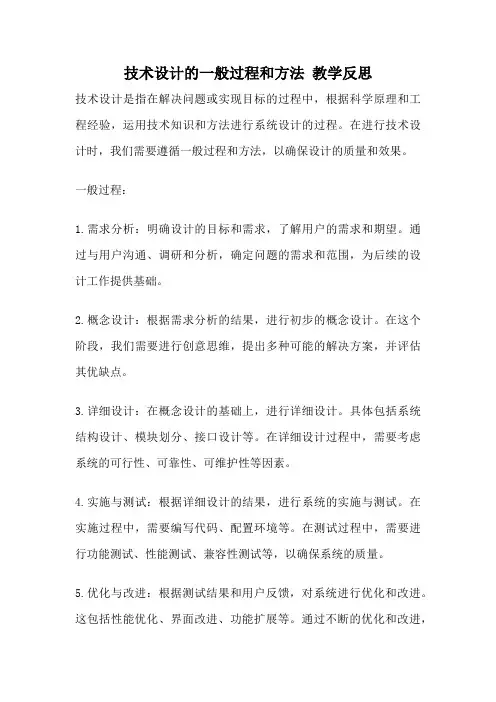 技术设计的一般过程和方法 教学反思

技术设计是指在解决问题或实现目标的过程中，根据科学原理和工程经验，运用技术知识和方法进行系统设计的过程。在进行技术设计时，我们需要遵循一般过程和方法，以确保设计的质量和效果。

一般过程：

1.需求分析：明确设计的目标和需求，了解用户的需求和期望。通过与用户沟通、调研和分析，确定问题的需求和范围，为后续的设计工作提供基础。

2.概念设计：根据需求分析的结果，进行初步的概念设计。在这个阶段，我们需要进行创意思维，提出多种可能的解决方案，并评估其优缺点。

3.详细设计：在概念设计的基础上，进行详细设计。具体包括系统结构设计、模块划分、接口设计等。在详细设计过程中，需要考虑系统的可行性、可靠性、可维护性等因素。

4.实施与测试：根据详细设计的结果，进行系统的实施与测试。在实施过程中，需要编写代码、配置环境等。在测试过程中，需要进行功能测试、性能测试、兼容性测试等，以确保系统的质量。

5.优化与改进：根据测试结果和用户反馈，对系统进行优化和改进。这包括性能优化、界面改进、功能扩展等。通过不断的优化和改进，